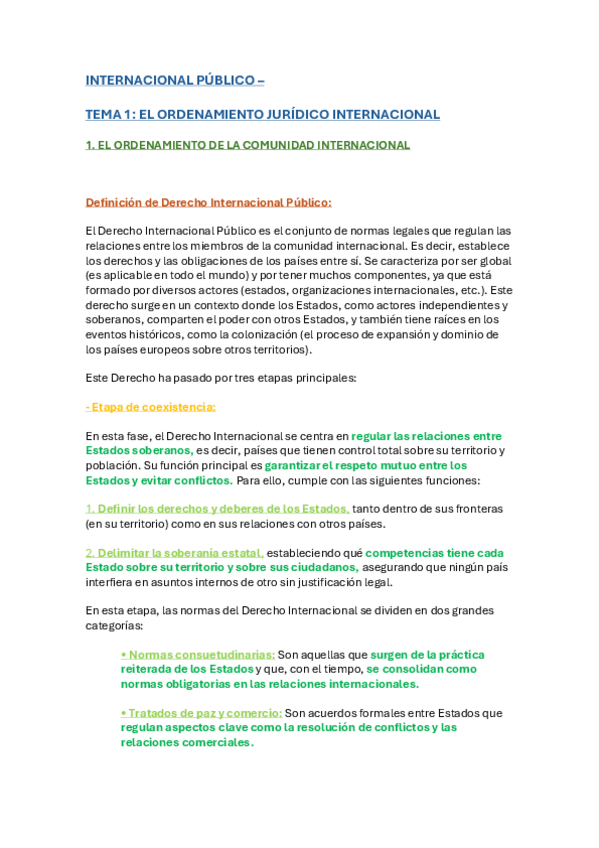 INTERNACIONAL PÚBLICO –

TEMA 1: EL ORDENAMIENTO JURÍDICO INTERNACIONAL

1. EL ORDENAMIENTO DE LA COMUNIDAD INTERNACIONAL

Definición de Derecho Internacional Público:

El Derecho Internacional Público es el conjunto de normas legales que regulan las relaciones entre los miembros de la comunidad internacional. Es decir, establece los derechos y las obligaciones de los países entre sí. Se caracteriza por ser global (es aplicable en todo el mundo) y por tener muchos componentes, ya que está formado por diversos actores (estados, organizaciones internacionales, etc.). Este derecho surge en un contexto donde los Estados, como actores independientes y soberanos, comparten el poder con otros Estados, y también tiene raíces en los eventos históricos, como la colonización (el proceso de expansión y dominio de los países europeos sobre otros territorios).

Este Derecho ha pasado por tres etapas principales:

- Etapa de coexistencia:

En esta fase, el Derecho Internacional se centra en regular las relaciones entre Estados soberanos, es decir, países que tienen control total sobre su territorio y población. Su función principal es garantizar el respeto mutuo entre los Estados y evitar conflictos. Para ello, cumple con las siguientes funciones:

1. Definir los derechos y deberes de los Estados, tanto dentro de sus fronteras (en su territorio) como en sus relaciones con otros países.

2. Delimitar la soberanía estatal, estableciendo qué competencias tiene cada Estado sobre su territorio y sobre sus ciudadanos, asegurando que ningún país interfiera en asuntos internos de otro sin justificación legal.

En esta etapa, las normas del Derecho Internacional se dividen en dos grandes categorías:

• Normas consuetudinarias: Son aquellas que surgen de la práctica reiterada de los Estados y que, con el tiempo, se consolidan como normas obligatorias en las relaciones internacionales.

• Tratados de paz y comercio: Son acuerdos formales entre Estados que regulan aspectos clave como la resolución de conflictos y las relaciones comerciales.